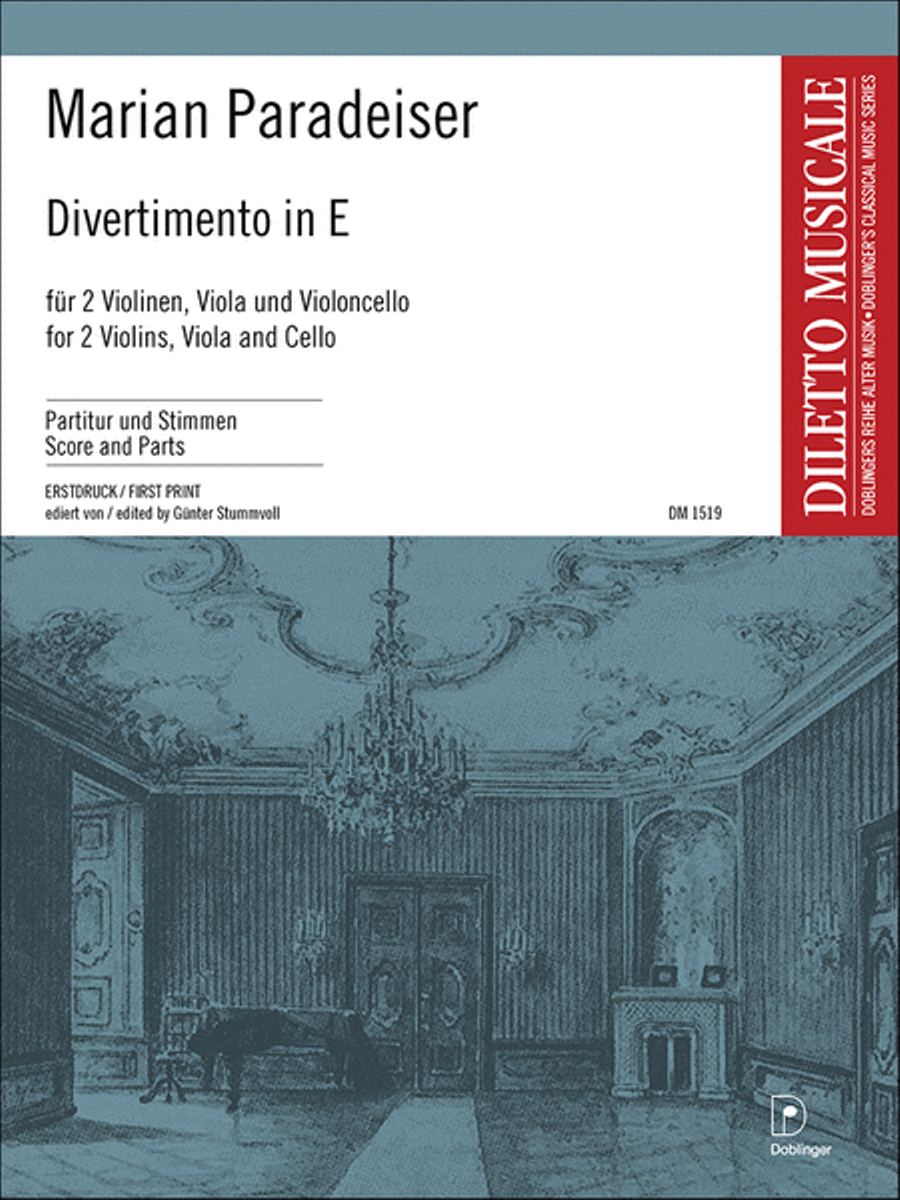 Marian Paradeiser

Divertimento in E

für 2 Violinen, Viola und Violoncello
for 2 Violins, Viola and Cello

Partitur und Stimmen
Score and Parts

ERSTDRUCK / FIRST PRINT
ediert von / edited by Günter Stummvoll

DM 1519

DILETTO MUSICALE
DOBLINGERS REIHE ALTER MUSIK • DOBLINGER'S CLASSICAL MUSIC SERIES

D
Doblinger